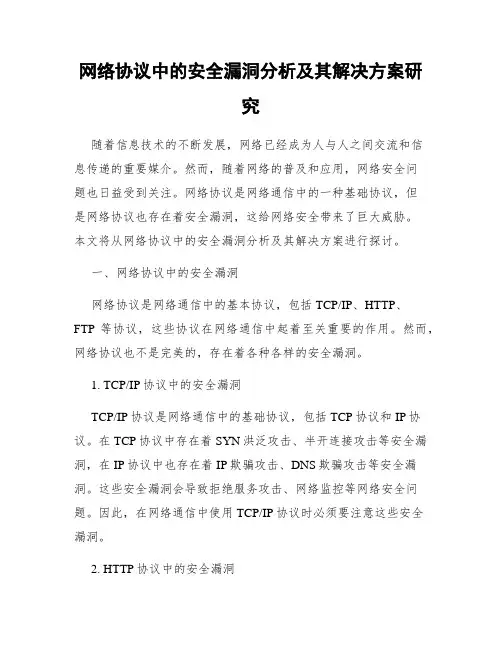 网络协议中的安全漏洞分析及其解决方案研究

随着信息技术的不断发展，网络已经成为人与人之间交流和信息传递的重要媒介。然而，随着网络的普及和应用，网络安全问题也日益受到关注。网络协议是网络通信中的一种基础协议，但是网络协议也存在着安全漏洞，这给网络安全带来了巨大威胁。本文将从网络协议中的安全漏洞分析及其解决方案进行探讨。

一、网络协议中的安全漏洞

网络协议是网络通信中的基本协议，包括 TCP/IP、HTTP、FTP 等协议，这些协议在网络通信中起着至关重要的作用。然而，网络协议也不是完美的，存在着各种各样的安全漏洞。

1. TCP/IP 协议中的安全漏洞

TCP/IP 协议是网络通信中的基础协议，包括 TCP 协议和 IP 协议。在 TCP 协议中存在着 SYN 洪泛攻击、半开连接攻击等安全漏洞，在 IP 协议中也存在着 IP 欺骗攻击、DNS 欺骗攻击等安全漏洞。这些安全漏洞会导致拒绝服务攻击、网络监控等网络安全问题。因此，在网络通信中使用 TCP/IP 协议时必须要注意这些安全漏洞。

2. HTTP 协议中的安全漏洞